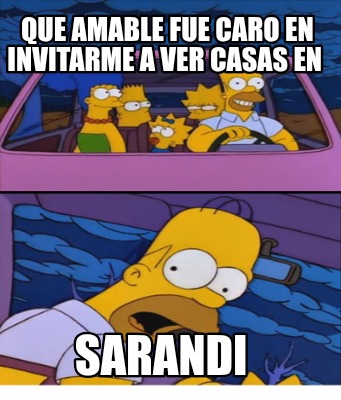 QUE AMABLE FUE CARO EN INVITARME A VER CASAS EN

SARANDI